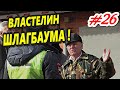 ВЛАСТЕЛИН ШЛАГБАУМА !

#26